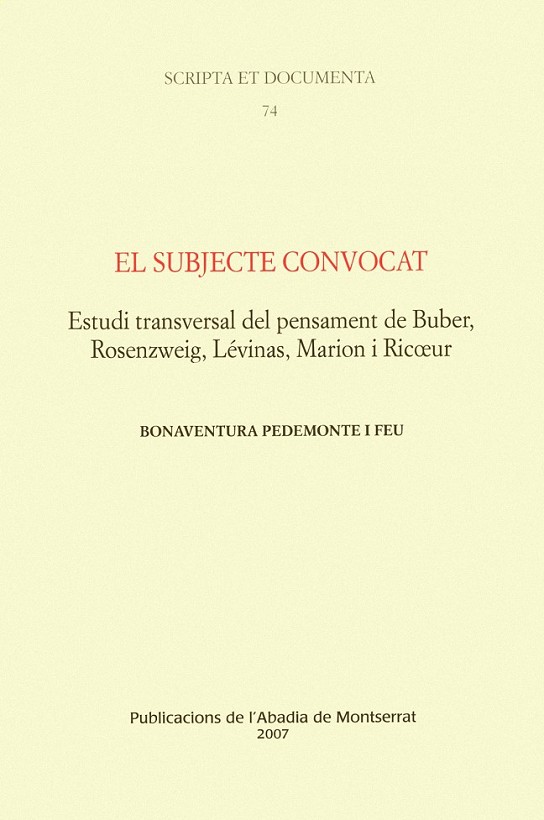 SCRIPTA ET DOCUMENTA

74

EL SUBJECTE CONVOCAT

Estudi transversal del pensament de Buber,
Rosenzweig, Lévinas, Marion i Ricœur

BONAVENTURA PEDEMONTE I FEU

Publicacions de l'Abadia de Montserrat
2007